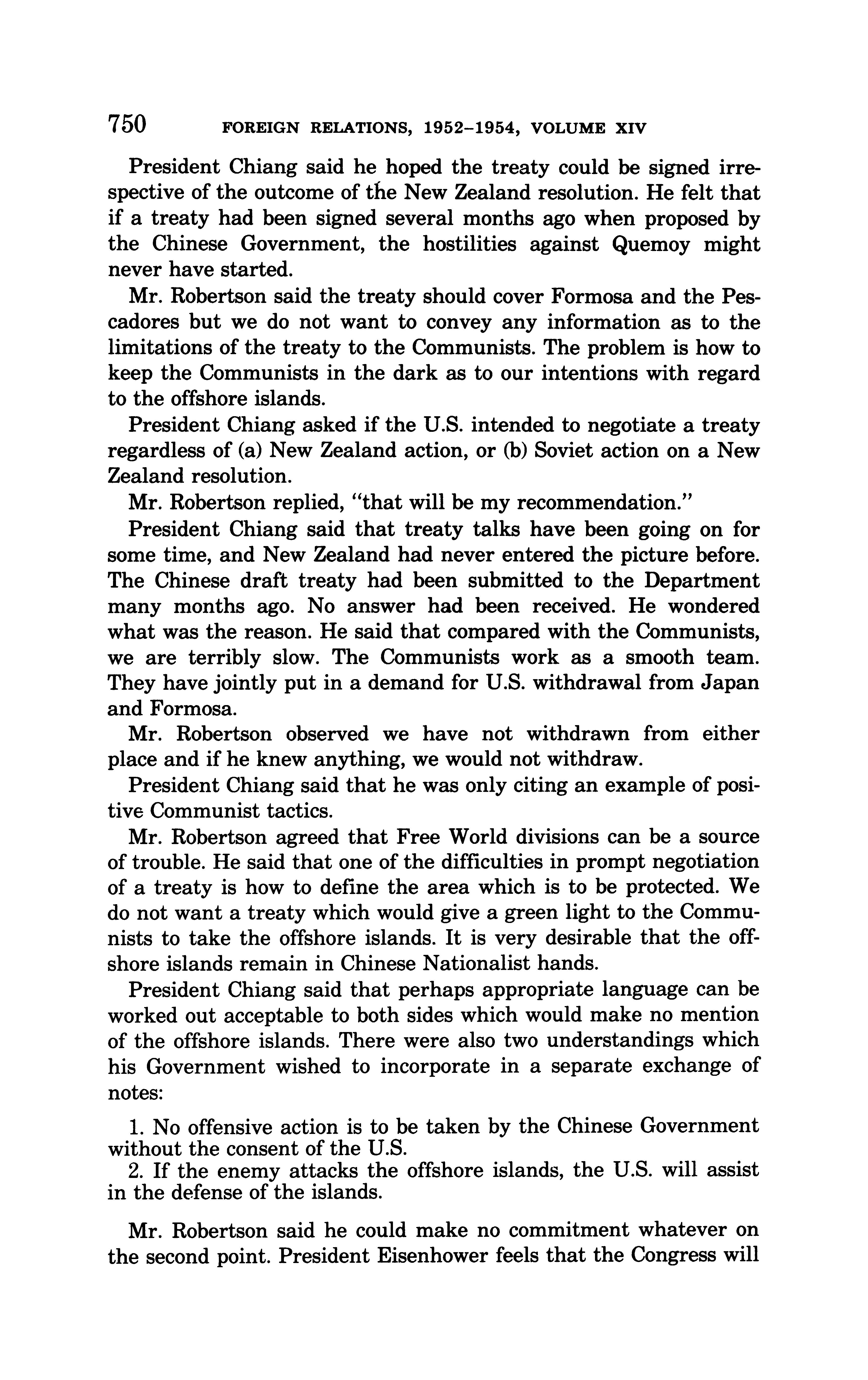 750 FOREIGN RELATIONS, 1952–1954, VOLUME XIV

President Chiang said he hoped the treaty could be signed irrespective of the outcome of the New Zealand resolution. He felt that if a treaty had been signed several months ago when proposed by the Chinese Government, the hostilities against Quemoy might never have started.

Mr. Robertson said the treaty should cover Formosa and the Pescadores but we do not want to convey any information as to the limitations of the treaty to the Communists. The problem is how to keep the Communists in the dark as to our intentions with regard to the offshore islands.

President Chiang asked if the U.S. intended to negotiate a treaty regardless of (a) New Zealand action, or (b) Soviet action on a New Zealand resolution.

Mr. Robertson replied, "that will be my recommendation."

President Chiang said that treaty talks have been going on for some time, and New Zealand had never entered the picture before. The Chinese draft treaty had been submitted to the Department many months ago. No answer had been received. He wondered what was the reason. He said that compared with the Communists, we are terribly slow. The Communists work as a smooth team. They have jointly put in a demand for U.S. withdrawal from Japan and Formosa.

Mr. Robertson observed we have not withdrawn from either place and if he knew anything, we would not withdraw.

President Chiang said that he was only citing an example of positive Communist tactics.

Mr. Robertson agreed that Free World divisions can be a source of trouble. He said that one of the difficulties in prompt negotiation of a treaty is how to define the area which is to be protected. We do not want a treaty which would give a green light to the Communists to take the offshore islands. It is very desirable that the offshore islands remain in Chinese Nationalist hands.

President Chiang said that perhaps appropriate language can be worked out acceptable to both sides which would make no mention of the offshore islands. There were also two understandings which his Government wished to incorporate in a separate exchange of notes:

1. No offensive action is to be taken by the Chinese Government without the consent of the U.S.
2. If the enemy attacks the offshore islands, the U.S. will assist in the defense of the islands.

Mr. Robertson said he could make no commitment whatever on the second point. President Eisenhower feels that the Congress will